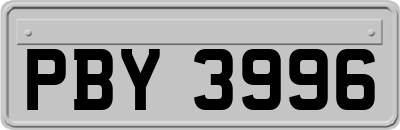 PBY 3996